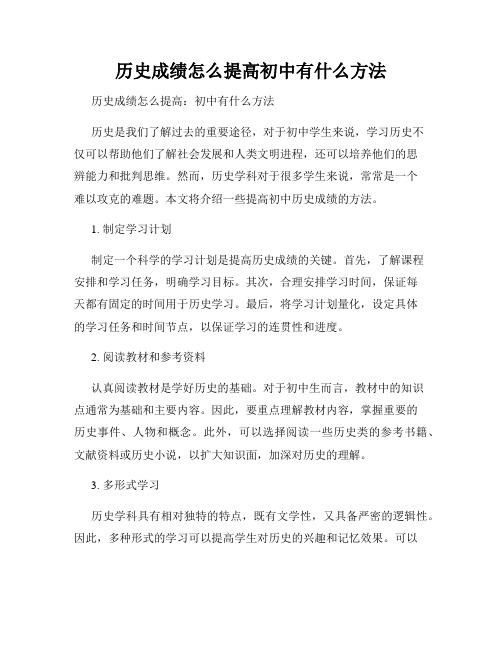 历史成绩怎么提高初中有什么方法

历史成绩怎么提高：初中有什么方法

历史是我们了解过去的重要途径，对于初中学生来说，学习历史不仅可以帮助他们了解社会发展和人类文明进程，还可以培养他们的思辨能力和批判思维。然而，历史学科对于很多学生来说，常常是一个难以攻克的难题。本文将介绍一些提高初中历史成绩的方法。

1. 制定学习计划

制定一个科学的学习计划是提高历史成绩的关键。首先，了解课程安排和学习任务，明确学习目标。其次，合理安排学习时间，保证每天都有固定的时间用于历史学习。最后，将学习计划量化，设定具体的学习任务和时间节点，以保证学习的连贯性和进度。

2. 阅读教材和参考资料

认真阅读教材是学好历史的基础。对于初中生而言，教材中的知识点通常为基础和主要内容。因此，要重点理解教材内容，掌握重要的历史事件、人物和概念。此外，可以选择阅读一些历史类的参考书籍、文献资料或历史小说，以扩大知识面，加深对历史的理解。

3. 多形式学习

历史学科具有相对独特的特点，既有文学性，又具备严密的逻辑性。因此，多种形式的学习可以提高学生对历史的兴趣和记忆效果。可以